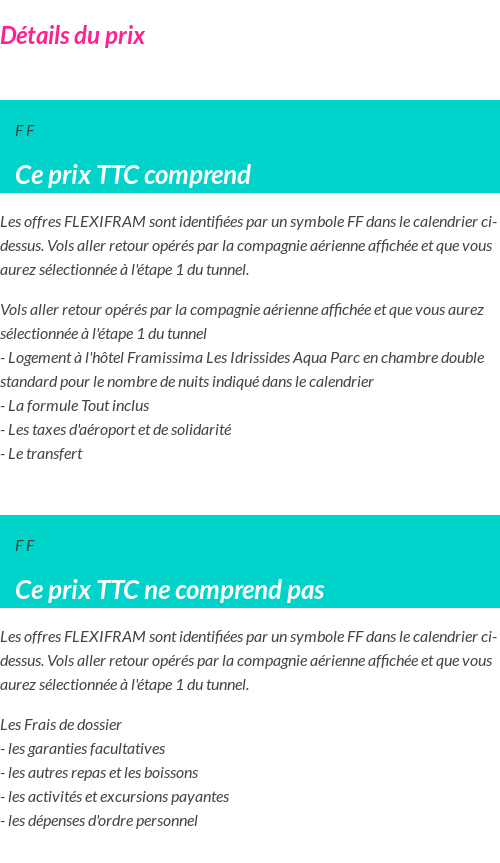 Détails du prix

F F

Ce prix TTC comprend

Les offres FLEXIFRAM sont identifiées par un symbole FF dans le calendrier ci-dessus. Vols aller retour opérés par la compagnie aérienne affichée et que vous aurez sélectionnée à l'étape 1 du tunnel.

Vols aller retour opérés par la compagnie aérienne affichée et que vous aurez sélectionnée à l'étape 1 du tunnel
- Logement à l'hôtel Framissima Les Idrissides Aqua Parc en chambre double standard pour le nombre de nuits indiqué dans le calendrier
- La formule Tout inclus
- Les taxes d'aéroport et de solidarité
- Le transfert

F F

Ce prix TTC ne comprend pas

Les offres FLEXIFRAM sont identifiées par un symbole FF dans le calendrier ci-dessus. Vols aller retour opérés par la compagnie aérienne affichée et que vous aurez sélectionnée à l'étape 1 du tunnel.

Les Frais de dossier
- les garanties facultatives
- les autres repas et les boissons
- les activités et excursions payantes
- les dépenses d'ordre personnel